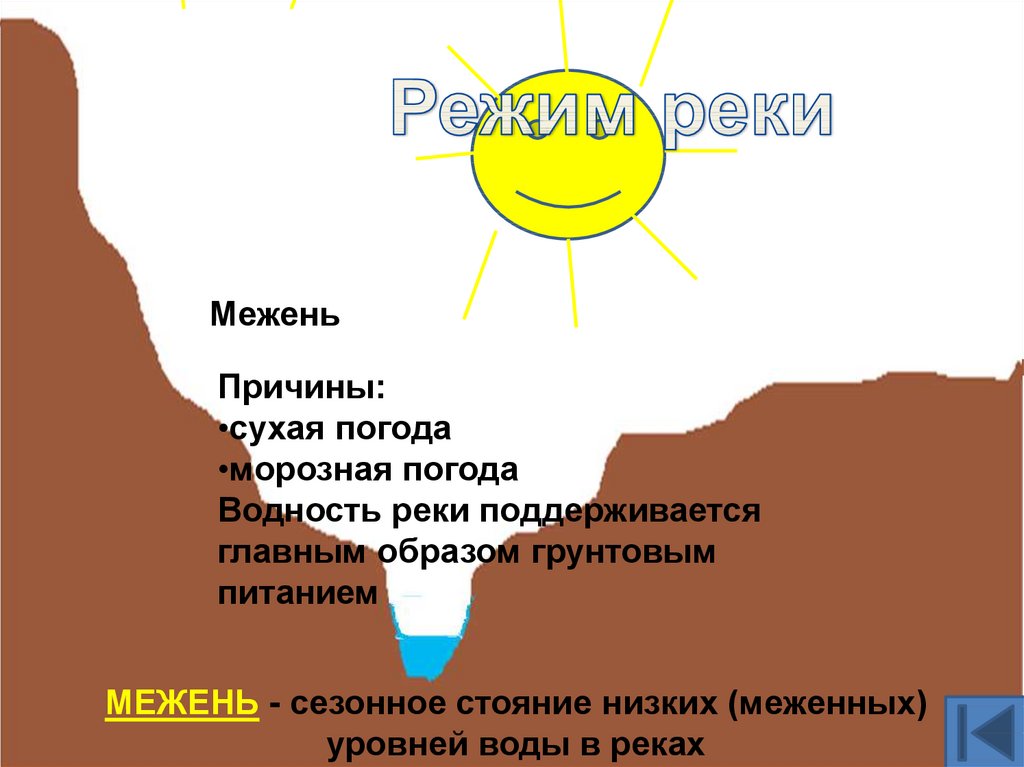 Режим реки

Межень

Причины:
•сухая погода
•морозная погода
Водность реки поддерживается главным образом грунтовым питанием

МЕЖЕНЬ - сезонное стояние низких (меженных) уровней воды в реках